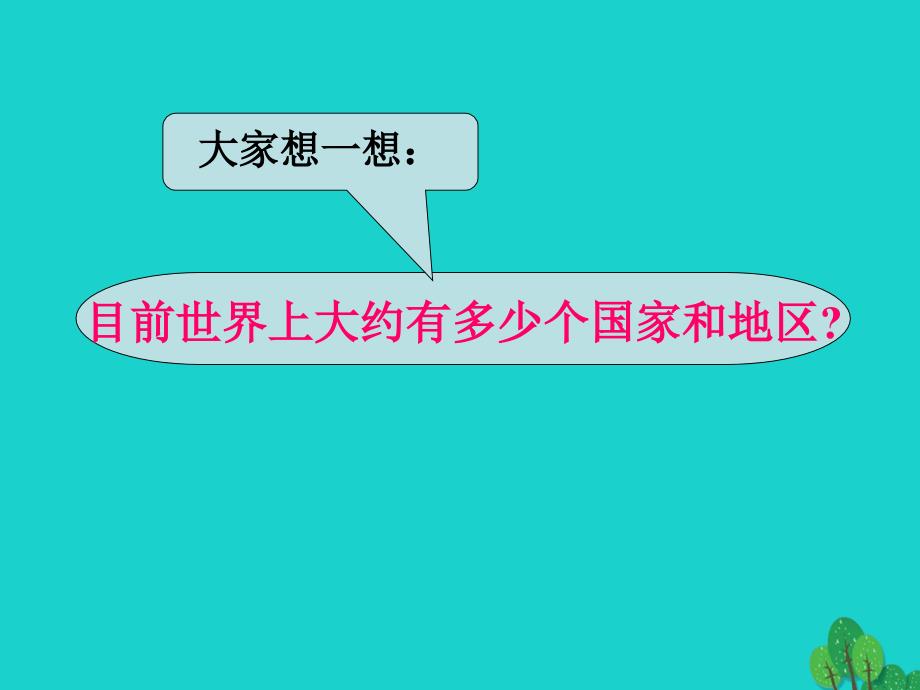 大家想一想：

目前世界上大约有多少个国家和地区？